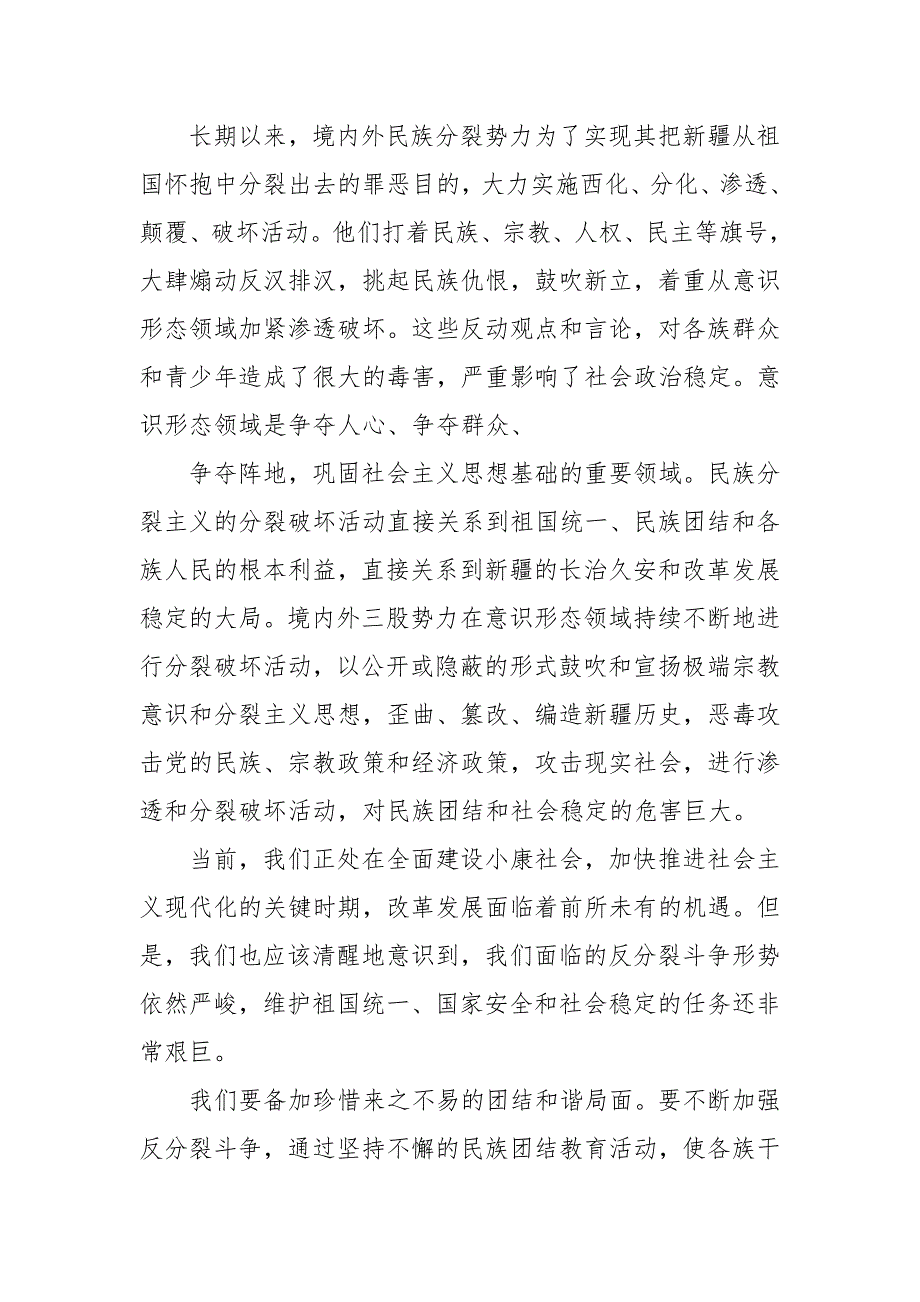 长期以来，境内外民族分裂势力为了实现其把新疆从祖国怀抱中分裂出去的罪恶目的，大力实施西化、分化、渗透、颠覆、破坏活动。他们打着民族、宗教、人权、民主等旗号，大肆煽动反汉排汉，挑起民族仇恨，鼓吹新立，着重从意识形态领域加紧渗透破坏。这些反动观点和言论，对各族群众和青少年造成了很大的毒害，严重影响了社会政治稳定。意识形态领域是争夺人心、争夺群众、

争夺阵地，巩固社会主义思想基础的重要领域。民族分裂主义的分裂破坏活动直接关系到祖国统一、民族团结和各族人民的根本利益，直接关系到新疆的长治久安和改革发展稳定的大局。境内外三股势力在意识形态领域持续不断地进行分裂破坏活动，以公开或隐蔽的形式鼓吹和宣扬极端宗教意识和分裂主义思想，歪曲、篡改、编造新疆历史，恶毒攻击党的民族、宗教政策和经济政策，攻击现实社会，进行渗透和分裂破坏活动，对民族团结和社会稳定的危害巨大。

当前，我们正处在全面建设小康社会，加快推进社会主义现代化的关键时期，改革发展面临着前所未有的机遇。但是，我们也应该清醒地意识到，我们面临的反分裂斗争形势依然严峻，维护祖国统一、国家安全和社会稳定的任务还非常艰巨。

我们要备加珍惜来之不易的团结和谐局面。要不断加强反分裂斗争，通过坚持不懈的民族团结教育活动，使各族干